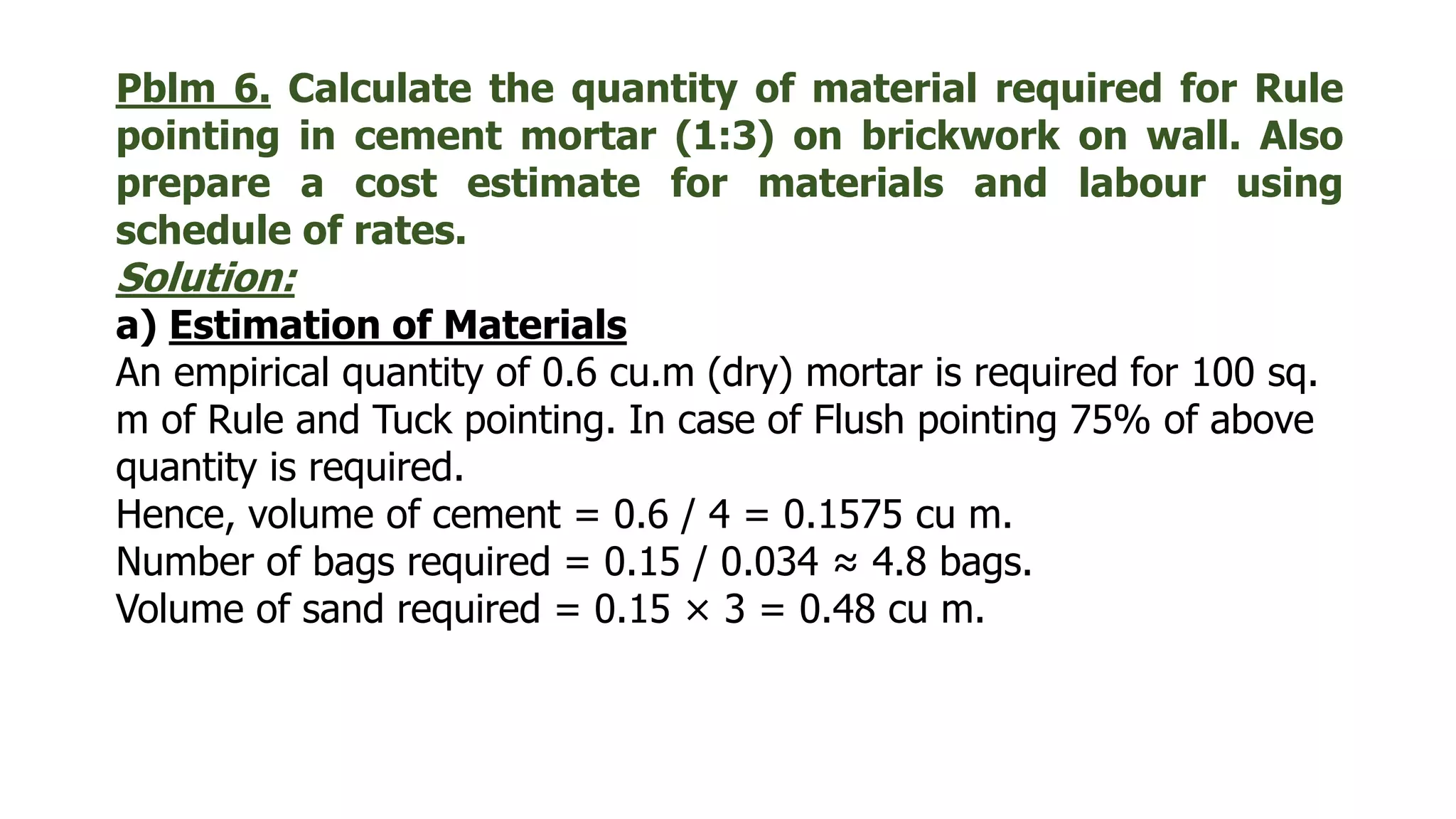 Pblm 6. Calculate the quantity of material required for Rule pointing in cement mortar (1:3) on brickwork on wall. Also prepare a cost estimate for materials and labour using schedule of rates.
Solution:
a) Estimation of Materials
An empirical quantity of 0.6 cu.m (dry) mortar is required for 100 sq. m of Rule and Tuck pointing. In case of Flush pointing 75% of above quantity is required.
Hence, volume of cement = 0.6 / 4 = 0.1575 cu m.
Number of bags required = 0.15 / 0.034 ≈ 4.8 bags.
Volume of sand required = 0.15 × 3 = 0.48 cu m.